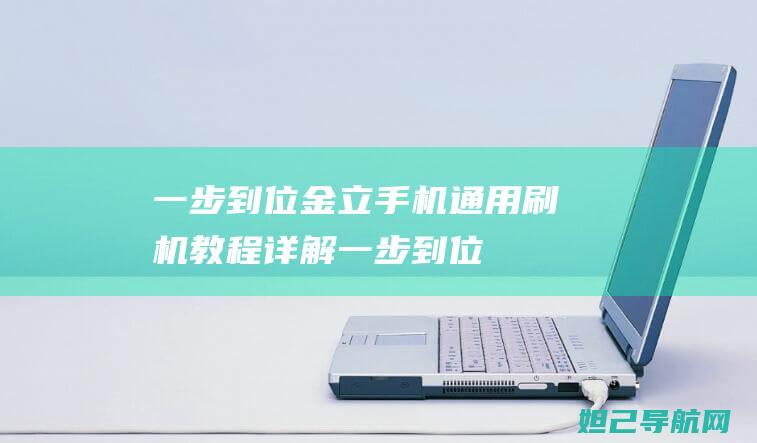 一步到位金立手机通用刷机教程详解一步到位

妲己导航网